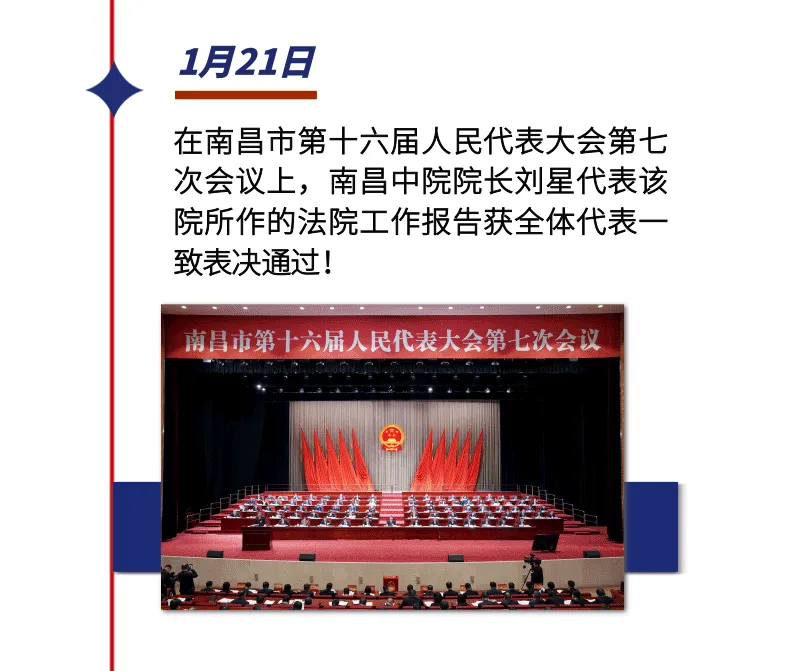 1月21日

在南昌市第十六届人民代表大会第七次会议上，南昌中院院长刘星代表该院所作的法院工作报告获全体代表一致表决通过！

南昌市第十六届人民代表大会第七次会议